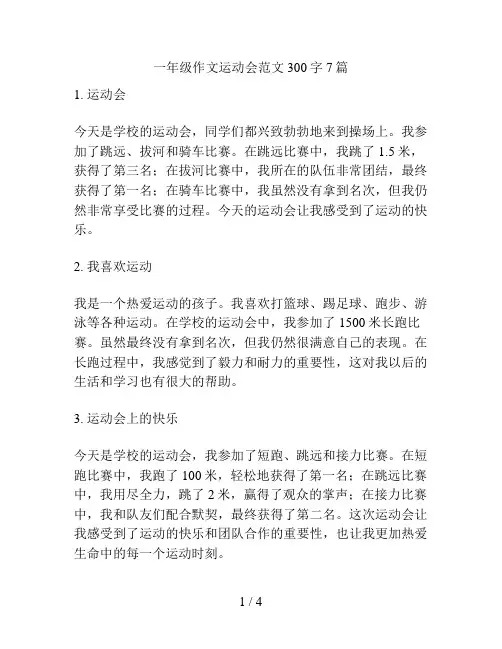 一年级作文运动会范文300字7篇

1. 运动会

今天是学校的运动会，同学们都兴致勃勃地来到操场上。我参加了跳远、拔河和骑车比赛。在跳远比赛中，我跳了1.5米，获得了第三名；在拔河比赛中，我所在的队伍非常团结，最终获得了第一名；在骑车比赛中，我虽然没有拿到名次，但我仍然非常享受比赛的过程。今天的运动会让我感受到了运动的快乐。

2. 我喜欢运动

我是一个热爱运动的孩子。我喜欢打篮球、踢足球、跑步、游泳等各种运动。在学校的运动会中，我参加了1500米长跑比赛。虽然最终没有拿到名次，但我仍然很满意自己的表现。在长跑过程中，我感觉到了毅力和耐力的重要性，这对我以后的生活和学习也有很大的帮助。

3. 运动会上的快乐

今天是学校的运动会，我参加了短跑、跳远和接力比赛。在短跑比赛中，我跑了100米，轻松地获得了第一名；在跳远比赛中，我用尽全力，跳了2米，赢得了观众的掌声；在接力比赛中，我和队友们配合默契，最终获得了第二名。这次运动会让我感受到了运动的快乐和团队合作的重要性，也让我更加热爱生命中的每一个运动时刻。

1 / 4